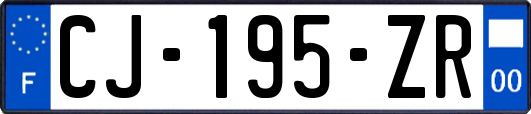 F
CJ-195-ZR
00